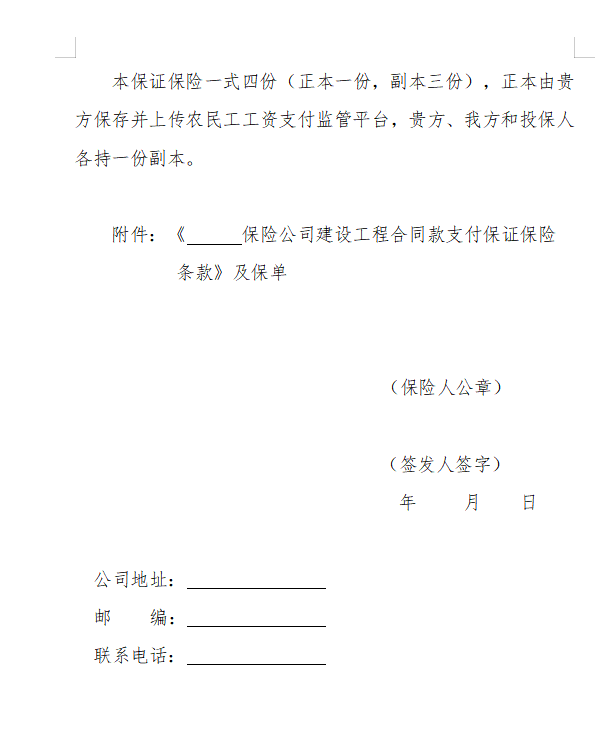 本保证保险一式四份（正本一份，副本三份），正本由贵方保存并上传农民工工资支付监管平台，贵方、我方和投保人各持一份副本。

附件：《______保险公司建设工程合同款支付保证保险条款》及保单

（保险人公章）

（签发人签字）

年　　月　　日

公司地址：________________

邮　　编：________________

联系电话：________________